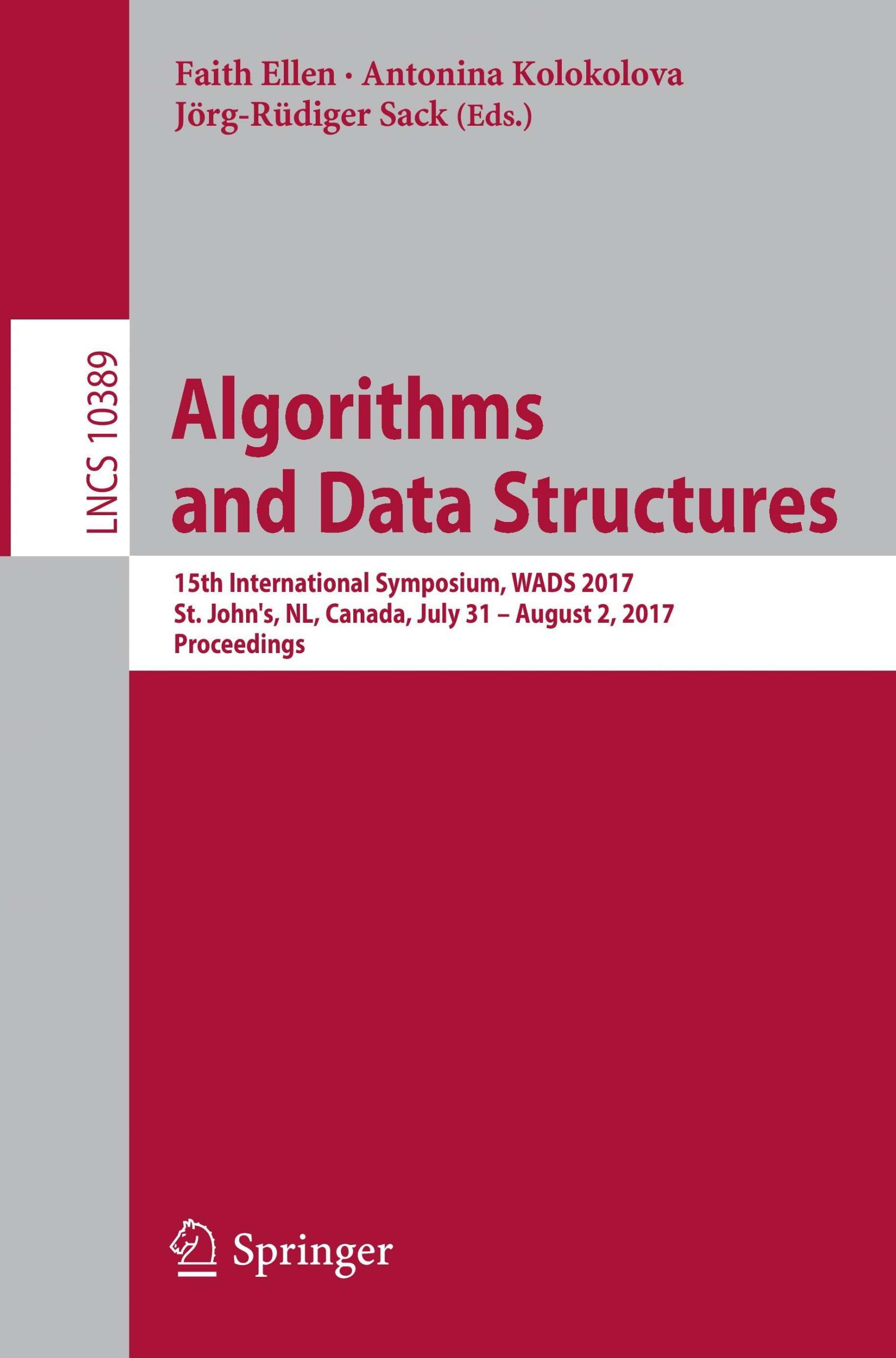 Faith Ellen · Antonina Kolokolova
Jörg-Rüdiger Sack (Eds.)

LNCS 10389

Algorithms
and Data Structures

15th International Symposium, WADS 2017
St. John's, NL, Canada, July 31 – August 2, 2017
Proceedings

Springer